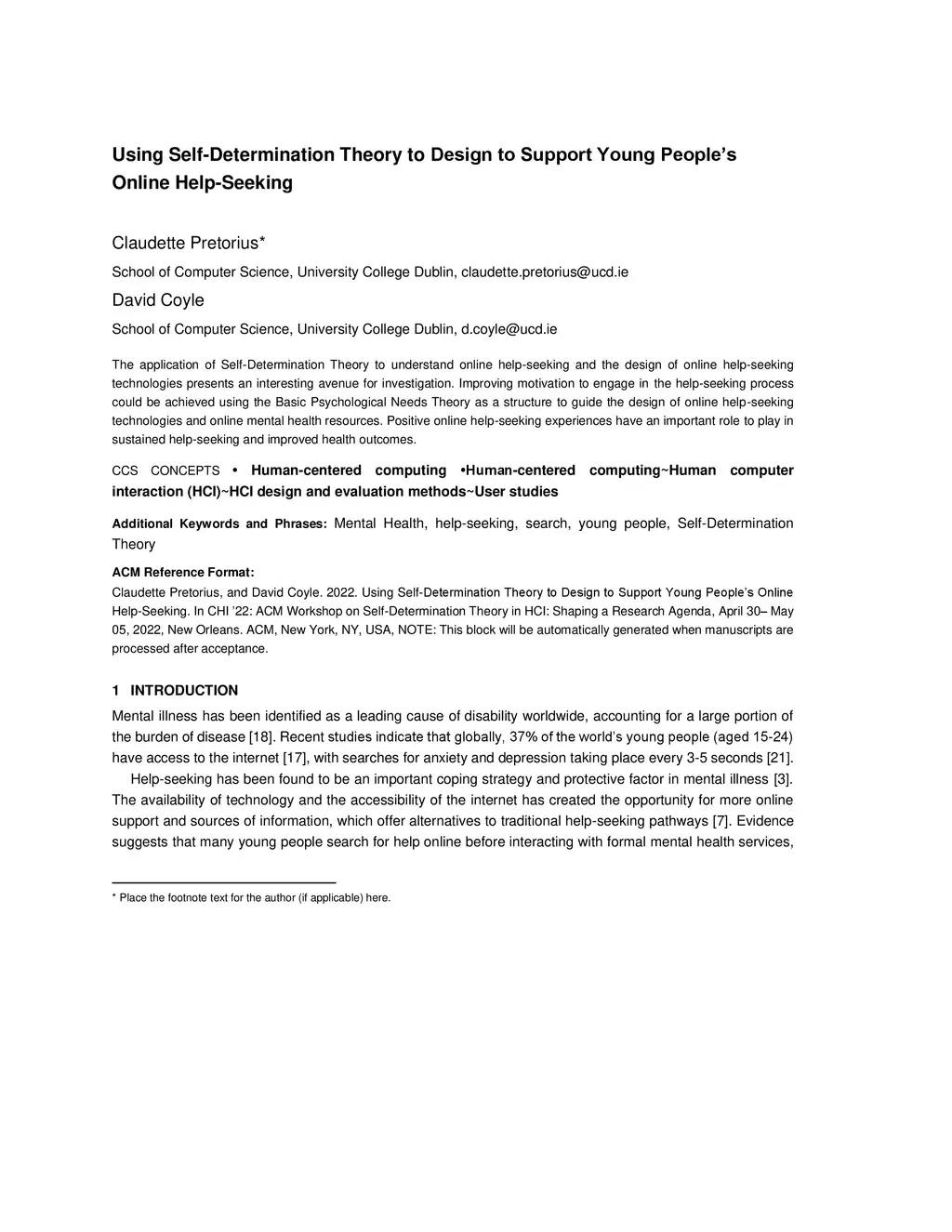 Using Self-Determination Theory to Design to Support Young People's Online Help-Seeking

Claudette Pretorius*

School of Computer Science, University College Dublin, claudette.pretorius@ucd.ie

David Coyle

School of Computer Science, University College Dublin, d.coyle@ucd.ie

The application of Self-Determination Theory to understand online help-seeking and the design of online help-seeking technologies presents an interesting avenue for investigation. Improving motivation to engage in the help-seeking process could be achieved using the Basic Psychological Needs Theory as a structure to guide the design of online help-seeking technologies and online mental health resources. Positive online help-seeking experiences have an important role to play in sustained help-seeking and improved health outcomes.

CCS CONCEPTS • Human-centered computing •Human-centered computing~Human computer interaction (HCI)~HCI design and evaluation methods~User studies

Additional Keywords and Phrases: Mental Health, help-seeking, search, young people, Self-Determination Theory

ACM Reference Format:

Claudette Pretorius, and David Coyle. 2022. Using Self-Determination Theory to Design to Support Young People's Online Help-Seeking. In CHI '22: ACM Workshop on Self-Determination Theory in HCI: Shaping a Research Agenda, April 30– May 05, 2022, New Orleans. ACM, New York, NY, USA, NOTE: This block will be automatically generated when manuscripts are processed after acceptance.

1 INTRODUCTION

Mental illness has been identified as a leading cause of disability worldwide, accounting for a large portion of the burden of disease [18]. Recent studies indicate that globally, 37% of the world's young people (aged 15-24) have access to the internet [17], with searches for anxiety and depression taking place every 3-5 seconds [21].

Help-seeking has been found to be an important coping strategy and protective factor in mental illness [3]. The availability of technology and the accessibility of the internet has created the opportunity for more online support and sources of information, which offer alternatives to traditional help-seeking pathways [7]. Evidence suggests that many young people search for help online before interacting with formal mental health services,

* Place the footnote text for the author (if applicable) here.